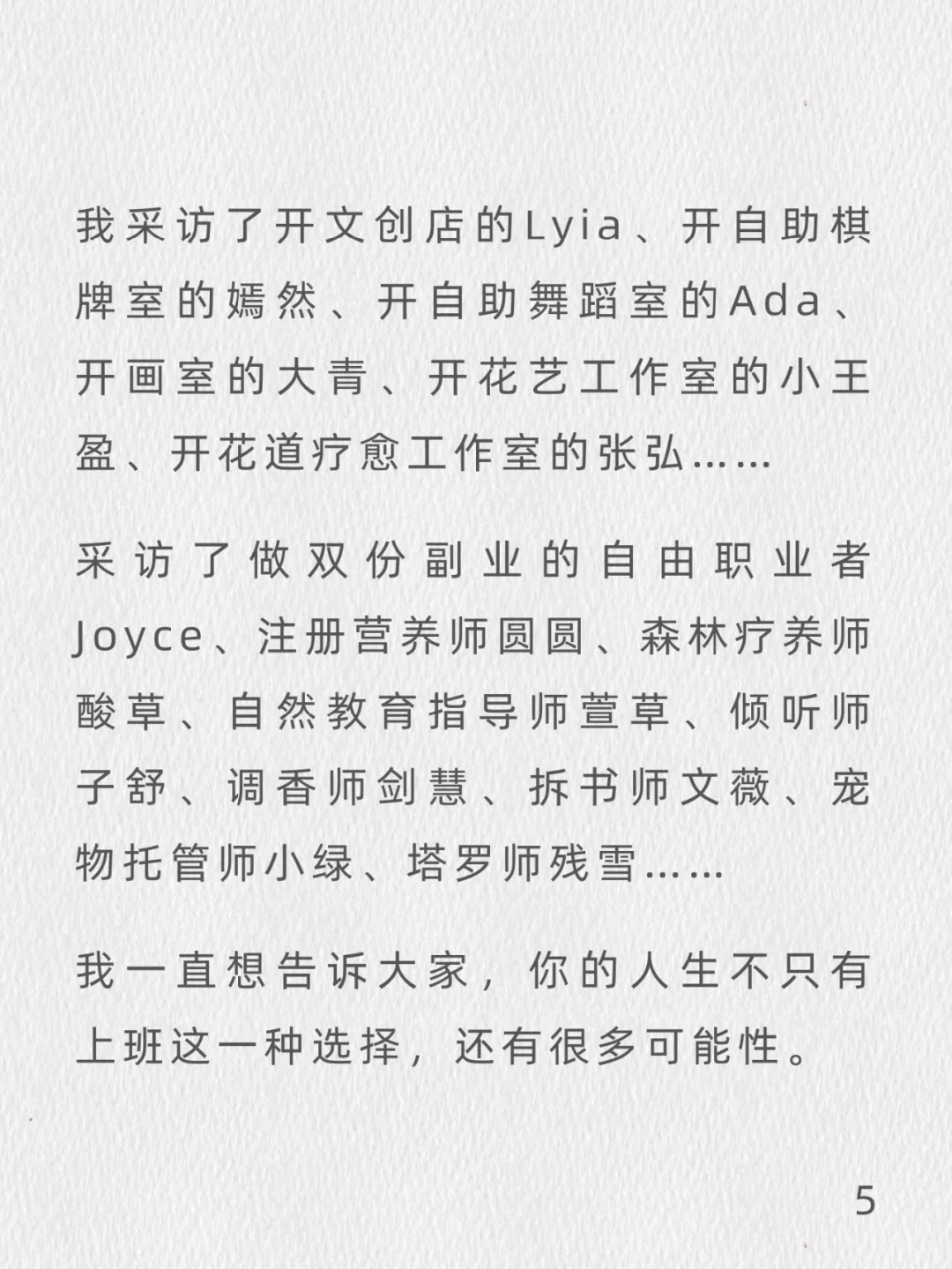 我采访了开文创店的Lyia、开自助棋牌室的嫣然、开自助舞蹈室的Ada、开画室的大青、开花艺工作室的小王盈、开花道疗愈工作室的张弘……

采访了做双份副业的自由职业者Joyce、注册营养师圆圆、森林疗养师酸草、自然教育指导师萱草、倾听师子舒、调香师剑慧、拆书师文薇、宠物托管师小绿、塔罗师残雪……

我一直想告诉大家，你的人生不只有上班这一种选择，还有很多可能性。

5